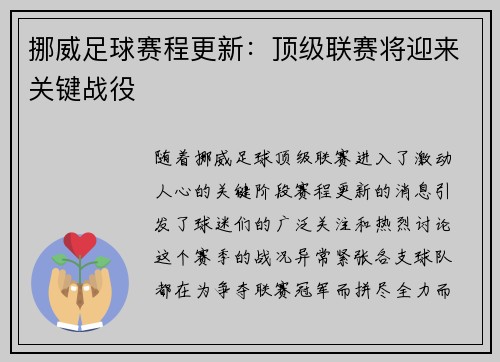 挪威足球赛程更新：顶级联赛将迎来关键战役

随着挪威足球顶级联赛进入了激动人心的关键阶段赛程更新的消息引发了球迷们的广泛关注和热烈讨论这个赛季的战况异常紧张各支球队都在为争夺联赛冠军而拼尽全力而